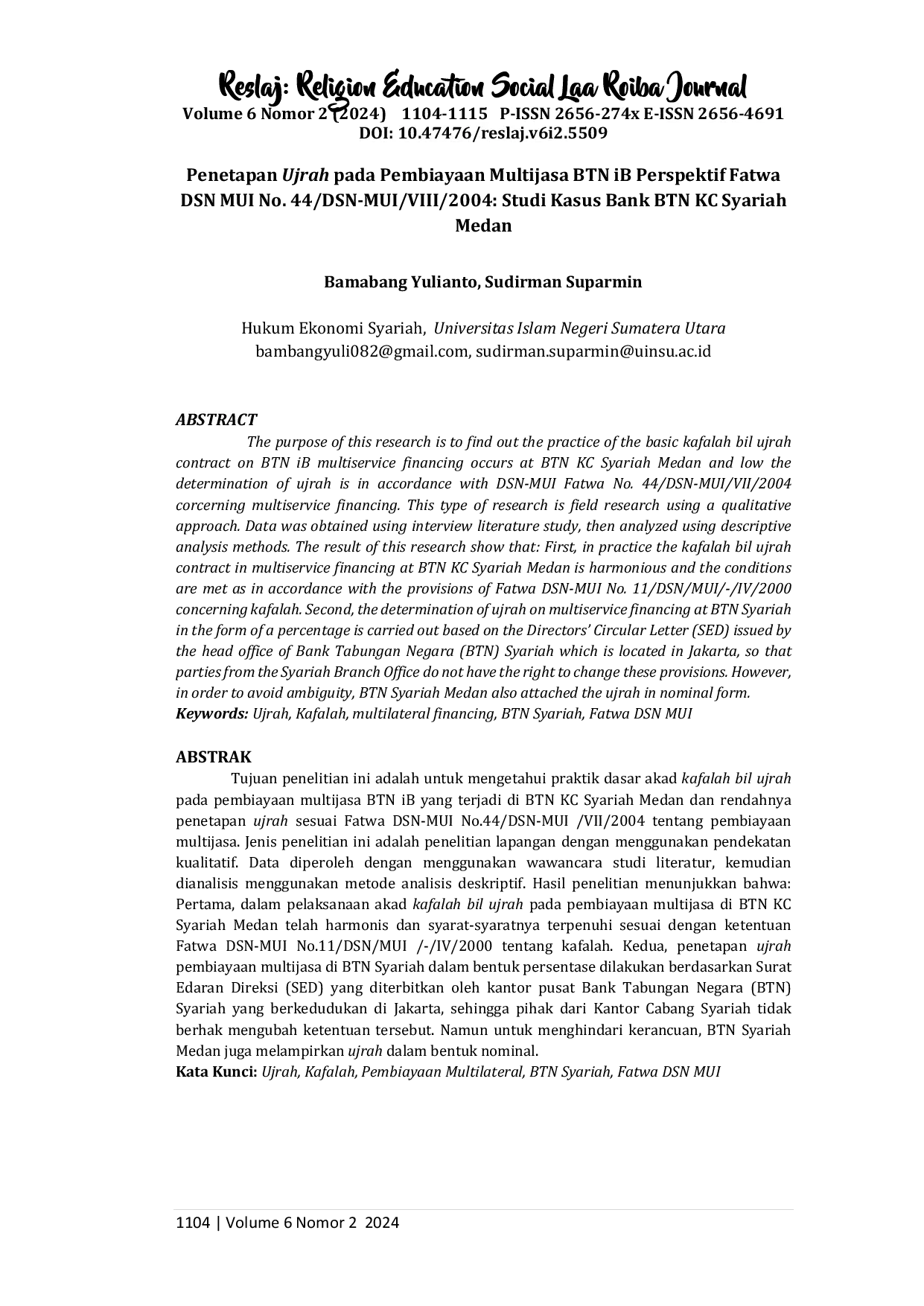 Reslaj: Religion Education Social Laa Roiba Journal
Volume 6 Nomor 2 (2024) 1104-1115 P-ISSN 2656-274x E-ISSN 2656-4691
DOI: 10.47476/reslaj.v6i2.5509

Penetapan Ujrah pada Pembiayaan Multijasa BTN iB Perspektif Fatwa DSN MUI No. 44/DSN-MUI/VIII/2004: Studi Kasus Bank BTN KC Syariah Medan

Bamabang Yulianto, Sudirman Suparmin

Hukum Ekonomi Syariah, Universitas Islam Negeri Sumatera Utara
bambangyuli082@gmail.com, sudirman.suparmin@uinsu.ac.id

ABSTRACT

The purpose of this research is to find out the practice of the basic kafalah bil ujrah contract on BTN iB multiservice financing occurs at BTN KC Syariah Medan and low the determination of ujrah is in accordance with DSN-MUI Fatwa No. 44/DSN-MUI/VII/2004 corcerning multiservice financing. This type of research is field research using a qualitative approach. Data was obtained using interview literature study, then analyzed using descriptive analysis methods. The result of this research show that: First, in practice the kafalah bil ujrah contract in multiservice financing at BTN KC Syariah Medan is harmonious and the conditions are met as in accordance with the provisions of Fatwa DSN-MUI No. 11/DSN/MUI/-/IV/2000 concerning kafalah. Second, the determination of ujrah on multiservice financing at BTN Syariah in the form of a percentage is carried out based on the Directors' Circular Letter (SED) issued by the head office of Bank Tabungan Negara (BTN) Syariah which is located in Jakarta, so that parties from the Syariah Branch Office do not have the right to change these provisions. However, in order to avoid ambiguity, BTN Syariah Medan also attached the ujrah in nominal form.
Keywords: Ujrah, Kafalah, multilateral financing, BTN Syariah, Fatwa DSN MUI

ABSTRAK

Tujuan penelitian ini adalah untuk mengetahui praktik dasar akad kafalah bil ujrah pada pembiayaan multijasa BTN iB yang terjadi di BTN KC Syariah Medan dan rendahnya penetapan ujrah sesuai Fatwa DSN-MUI No.44/DSN-MUI /VII/2004 tentang pembiayaan multijasa. Jenis penelitian ini adalah penelitian lapangan dengan menggunakan pendekatan kualitatif. Data diperoleh dengan menggunakan wawancara studi literatur, kemudian dianalisis menggunakan metode analisis deskriptif. Hasil penelitian menunjukkan bahwa: Pertama, dalam pelaksanaan akad kafalah bil ujrah pada pembiayaan multijasa di BTN KC Syariah Medan telah harmonis dan syarat-syaratnya terpenuhi sesuai dengan ketentuan Fatwa DSN-MUI No.11/DSN/MUI /-/IV/2000 tentang kafalah. Kedua, penetapan ujrah pembiayaan multijasa di BTN Syariah dalam bentuk persentase dilakukan berdasarkan Surat Edaran Direksi (SED) yang diterbitkan oleh kantor pusat Bank Tabungan Negara (BTN) Syariah yang berkedudukan di Jakarta, sehingga pihak dari Kantor Cabang Syariah tidak berhak mengubah ketentuan tersebut. Namun untuk menghindari kerancuan, BTN Syariah Medan juga melampirkan ujrah dalam bentuk nominal.
Kata Kunci: Ujrah, Kafalah, Pembiayaan Multilateral, BTN Syariah, Fatwa DSN MUI

1104 | Volume 6 Nomor 2 2024